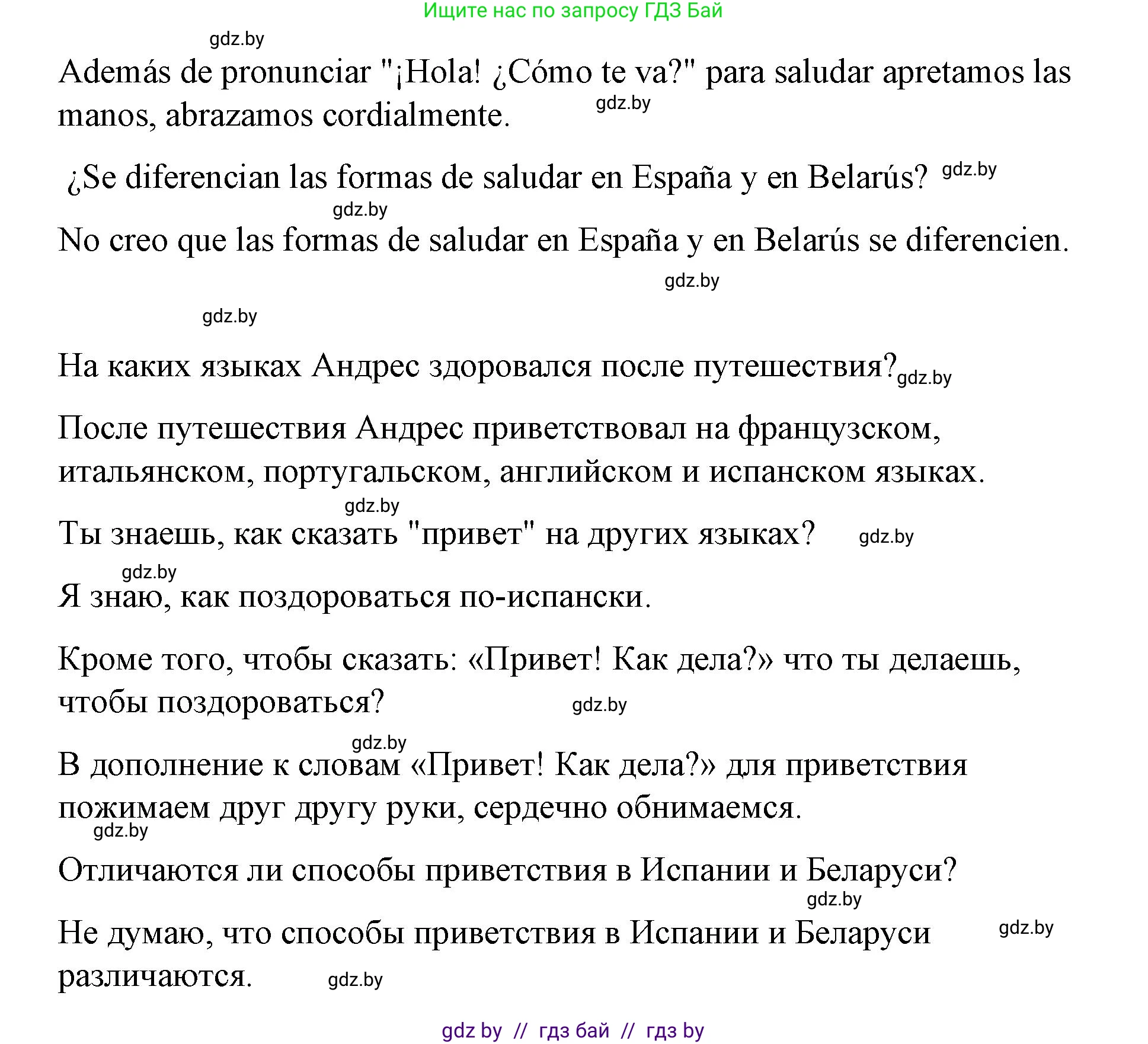 Ищите нас по запросу ГДЗ Бай

gdz.by

Además de pronunciar "¡Hola! ¿Cómo te va?" para saludar apretamos las manos, abrazamos cordialmente. gdz.by

¿Se diferencian las formas de saludar en España y en Belarús? gdz.by

gdz.by

No creo que las formas de saludar en España y en Belarús se diferencien.

gdz.by

gdz.by

На каких языках Андрес здоровался после путешествия? gdz.by

После путешествия Андрес приветствовал на французском, итальянском, португальском, английском и испанском языках.

gdz.by

Ты знаешь, как сказать "привет" на других языках? gdz.by

gdz.by

Я знаю, как поздороваться по-испански.

Кроме того, чтобы сказать: «Привет! Как дела?» что ты делаешь, чтобы поздороваться? gdz.by

gdz.by

В дополнение к словам «Привет! Как дела?» для приветствия пожимаем друг другу руки, сердечно обнимаемся.

gdz.by

Отличаются ли способы приветствия в Испании и Беларуси?

gdz.by

Не думаю, что способы приветствия в Испании и Беларуси различаются. gdz.by

gdz.by

gdz by // гдз бай // гдз by